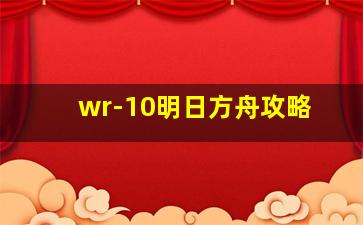 wr-10明日方舟攻略